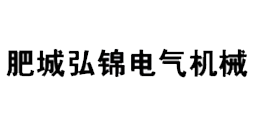 肥城弘锦电气机械